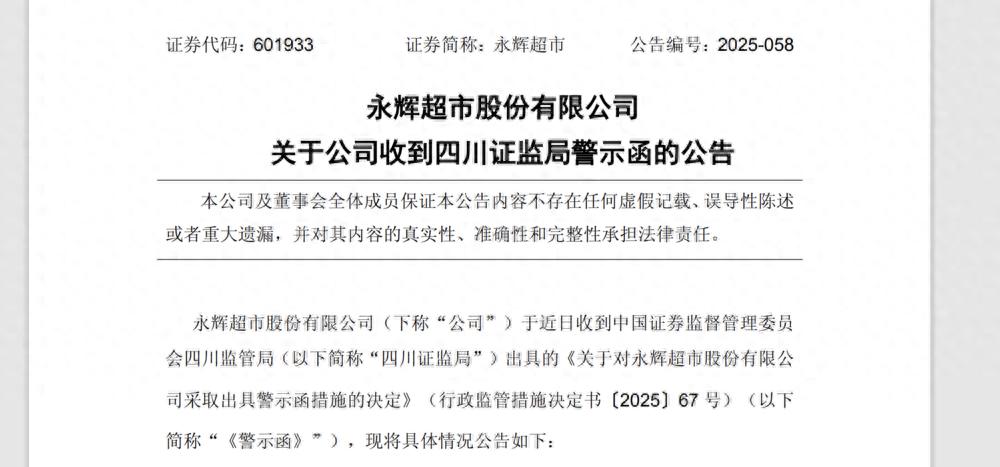 证券代码：601933　　证券简称：永辉超市　　公告编号：2025-058

永辉超市股份有限公司
关于公司收到四川证监局警示函的公告

本公司及董事会全体成员保证本公告内容不存在任何虚假记载、误导性陈述或者重大遗漏，并对其内容的真实性、准确性和完整性承担法律责任。

永辉超市股份有限公司（下称“公司”）于近日收到中国证券监督管理委员会四川监管局（以下简称“四川证监局”）出具的《关于对永辉超市股份有限公司采取出具警示函措施的决定》（行政监管措施决定书〔2025〕67号）（以下简称“《警示函》”），现将具体情况公告如下：